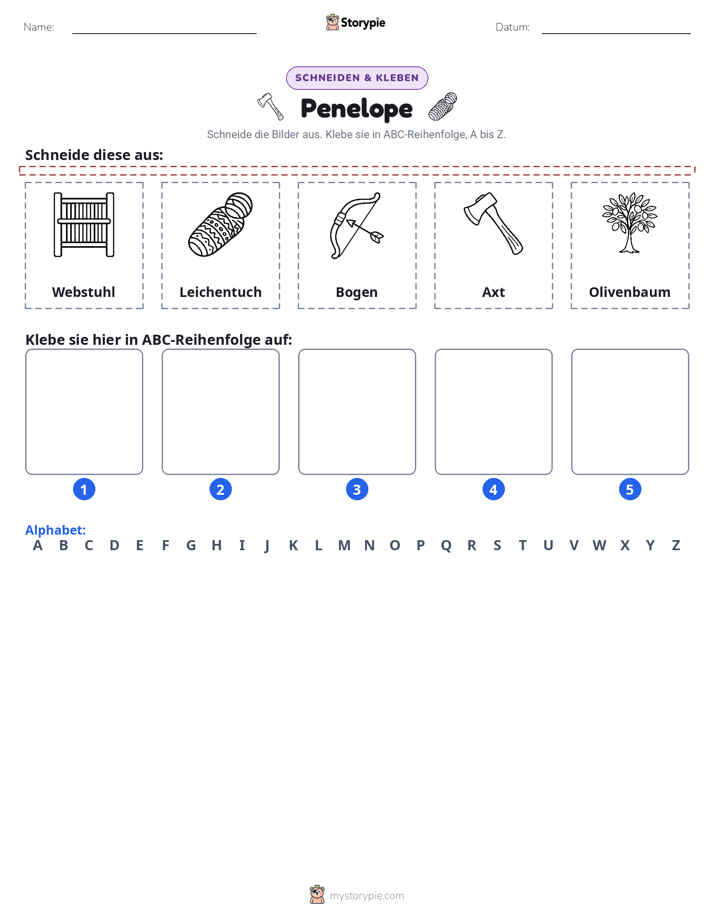 Name: ____ Storypie Datum: ____

SCHNEIDEN & KLEBEN

Penelope

Schneide die Bilder aus. Klebe sie in ABC-Reihenfolge, A bis Z.

Schneide diese aus:

Webstuhl

Leichentuch

Bogen

Axt

Olivenbaum

Klebe sie hier in ABC-Reihenfolge auf:

1

2

3

4

5

Alphabet:
A B C D E F G H I J K L M N O P Q R S T U V W X Y Z

mystorypie.com